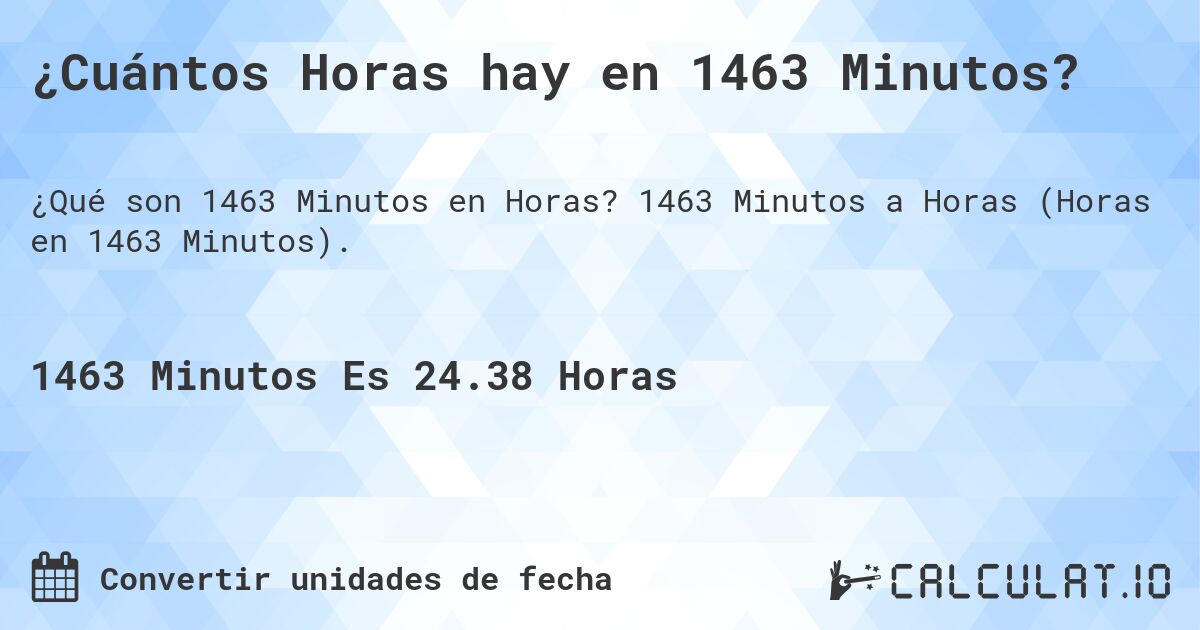 ¿Cuántos Horas hay en 1463 Minutos?

¿Qué son 1463 Minutos en Horas? 1463 Minutos a Horas (Horas en 1463 Minutos).

1463 Minutos Es 24.38 Horas

Convertir unidades de fecha

CALCULAT.IO